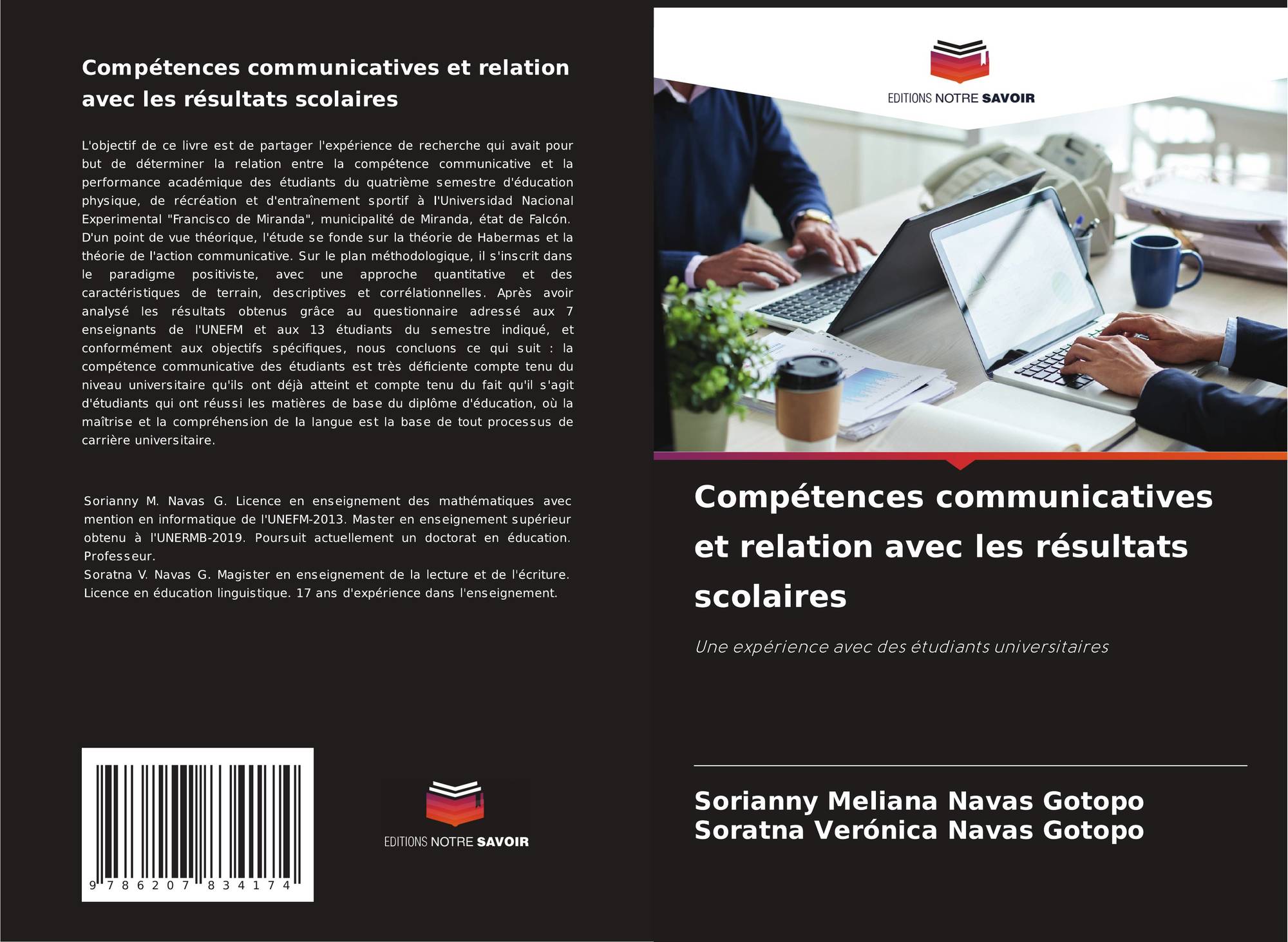 Compétences communicatives et relation avec les résultats scolaires

L'objectif de ce livre est de partager l'expérience de recherche qui avait pour but de déterminer la relation entre la compétence communicative et la performance académique des étudiants du quatrième semestre d'éducation physique, de récréation et d'entraînement sportif à l'Universidad Nacional Experimental "Francisco de Miranda", municipalité de Miranda, état de Falcón. D'un point de vue théorique, l'étude se fonde sur la théorie de Habermas et la théorie de l'action communicative. Sur le plan méthodologique, il s'inscrit dans le paradigme positiviste, avec une approche quantitative et des caractéristiques de terrain, descriptives et corrélationnelles. Après avoir analysé les résultats obtenus grâce au questionnaire adressé aux 7 enseignants de l'UNEFM et aux 13 étudiants du semestre indiqué, et conformément aux objectifs spécifiques, nous concluons ce qui suit : la compétence communicative des étudiants est très déficiente compte tenu du niveau universitaire qu'ils ont déjà atteint et compte tenu du fait qu'il s'agit d'étudiants qui ont réussi les matières de base du diplôme d'éducation, où la maîtrise et la compréhension de la langue est la base de tout processus de carrière universitaire.

Sorianny M. Navas G. Licence en enseignement des mathématiques avec mention en informatique de l'UNEFM-2013. Master en enseignement supérieur obtenu à l'UNERMB-2019. Poursuit actuellement un doctorat en éducation. Professeur.
Soratna V. Navas G. Magister en enseignement de la lecture et de l'écriture. Licence en éducation linguistique. 17 ans d'expérience dans l'enseignement.

9 786207 834174

EDITIONS NOTRE SAVOIR

EDITIONS NOTRE SAVOIR

Compétences communicatives et relation avec les résultats scolaires

Une expérience avec des étudiants universitaires

Sorianny Meliana Navas Gotopo
Soratna Verónica Navas Gotopo